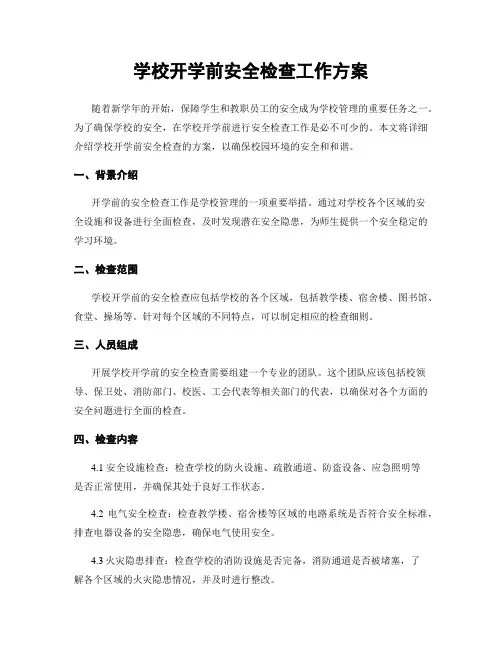 学校开学前安全检查工作方案

随着新学年的开始，保障学生和教职员工的安全成为学校管理的重要任务之一。为了确保学校的安全，在学校开学前进行安全检查工作是必不可少的。本文将详细介绍学校开学前安全检查的方案，以确保校园环境的安全和和谐。

一、背景介绍

开学前的安全检查工作是学校管理的一项重要举措。通过对学校各个区域的安全设施和设备进行全面检查，及时发现潜在安全隐患，为师生提供一个安全稳定的学习环境。

二、检查范围

学校开学前的安全检查应包括学校的各个区域，包括教学楼、宿舍楼、图书馆、食堂、操场等。针对每个区域的不同特点，可以制定相应的检查细则。

三、人员组成

开展学校开学前的安全检查需要组建一个专业的团队。这个团队应该包括校领导、保卫处、消防部门、校医、工会代表等相关部门的代表，以确保对各个方面的安全问题进行全面的检查。

四、检查内容

4.1 安全设施检查：检查学校的防火设施、疏散通道、防盗设备、应急照明等是否正常使用，并确保其处于良好工作状态。

4.2 电气安全检查：检查教学楼、宿舍楼等区域的电路系统是否符合安全标准，排查电器设备的安全隐患，确保电气使用安全。

4.3 火灾隐患排查：检查学校的消防设施是否完备，消防通道是否被堵塞，了解各个区域的火灾隐患情况，并及时进行整改。